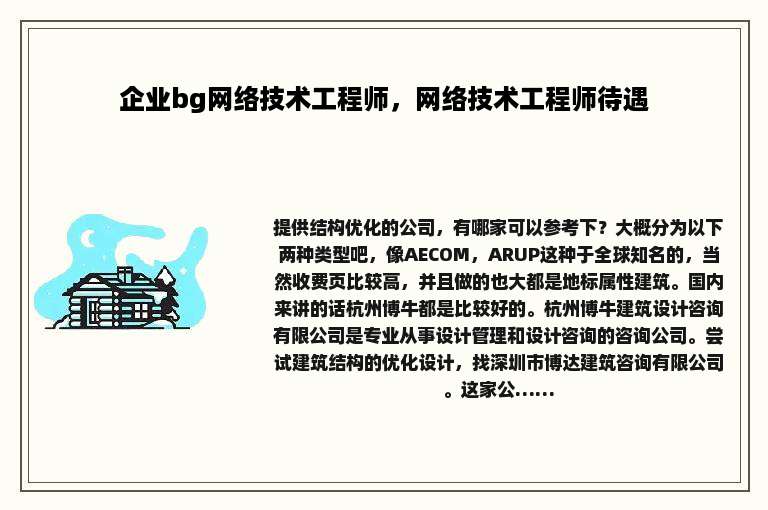 企业bg网络技术工程师，网络技术工程师待遇

提供结构优化的公司，有哪家可以参考下？大概分为以下两种类型吧，像AECOM，ARUP这种于全球知名的，当然收费页比较高，并且做的也大都是地标属性建筑。国内来讲的话杭州博牛都是比较好的。杭州博牛建筑设计咨询有限公司是专业从事设计管理和设计咨询的咨询公司。尝试建筑结构的优化设计，找深圳市博达建筑咨询有限公司。这家公......